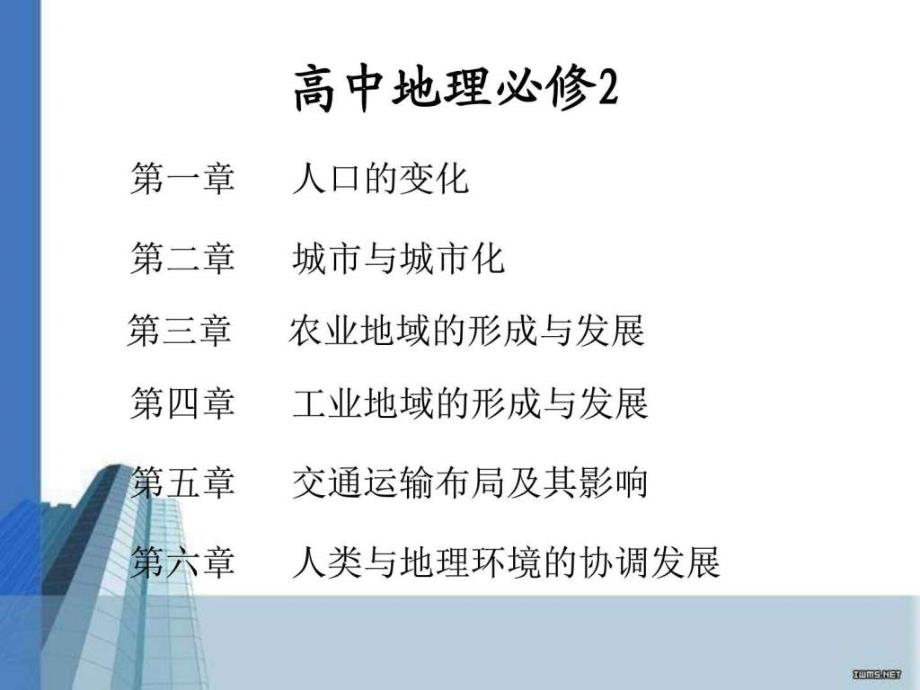 高中地理必修2

第一章　人口的变化

第二章　城市与城市化

第三章　农业地域的形成与发展

第四章　工业地域的形成与发展

第五章　交通运输布局及其影响

第六章　人类与地理环境的协调发展

IWMS.NET